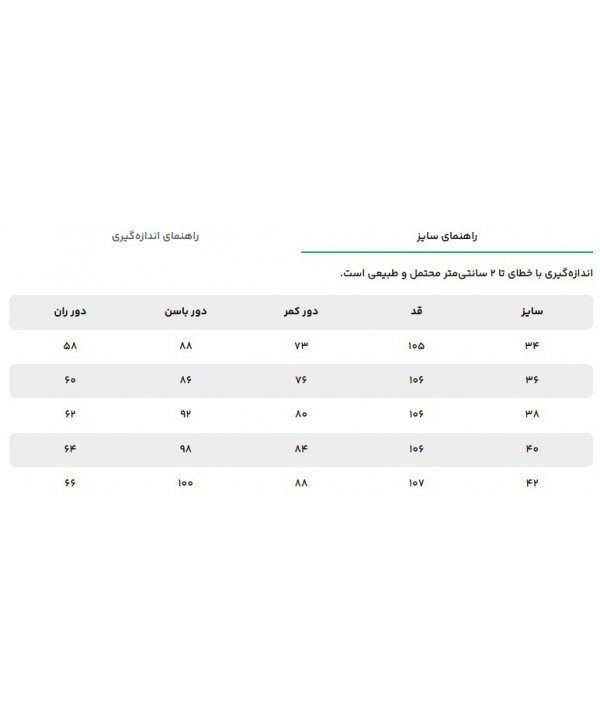 راهنمای سایز

راهنمای اندازه‌گیری

اندازه‌گیری با خطای تا ۲ سانتی‌متر محتمل و طبیعی است.

| سایز | قد | دور کمر | دور باسن | دور ران |
|---|---|---|---|---|
| ۳۴ | ۱۰۵ | ۷۳ | ۸۸ | ۵۸ |
| ۳۶ | ۱۰۶ | ۷۶ | ۸۶ | ۶۰ |
| ۳۸ | ۱۰۶ | ۸۰ | ۹۲ | ۶۲ |
| ۴۰ | ۱۰۶ | ۸۴ | ۹۸ | ۶۴ |
| ۴۲ | ۱۰۷ | ۸۸ | ۱۰۰ | ۶۶ |